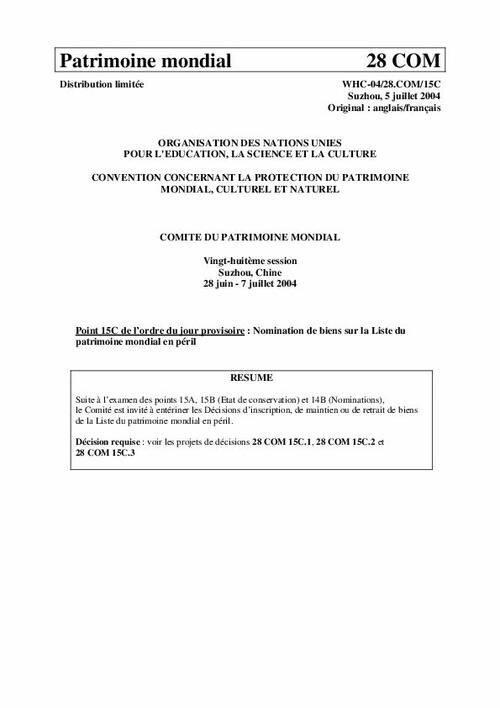 Patrimoine mondial 28 COM

Distribution limitée

WHC-04/28.COM/15C
Suzhou, 5 juillet 2004
Original : anglais/français

ORGANISATION DES NATIONS UNIES
POUR L'EDUCATION, LA SCIENCE ET LA CULTURE

CONVENTION CONCERNANT LA PROTECTION DU PATRIMOINE MONDIAL, CULTUREL ET NATUREL

COMITE DU PATRIMOINE MONDIAL

Vingt-huitème session
Suzhou, Chine
28 juin - 7 juillet 2004

Point 15C de l'ordre du jour provisoire : Nomination de biens sur la Liste du patrimoine mondial en péril

RESUME

Suite à l'examen des points 15A, 15B (Etat de conservation) et 14B (Nominations), le Comité est invité à entériner les Décisions d'inscription, de maintien ou de retrait de biens de la Liste du patrimoine mondial en péril.

Décision requise : voir les projets de décisions 28 COM 15C.1, 28 COM 15C.2 et 28 COM 15C.3